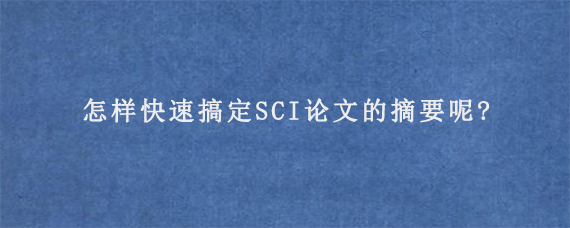 怎样快速搞定SCI论文的摘要呢?